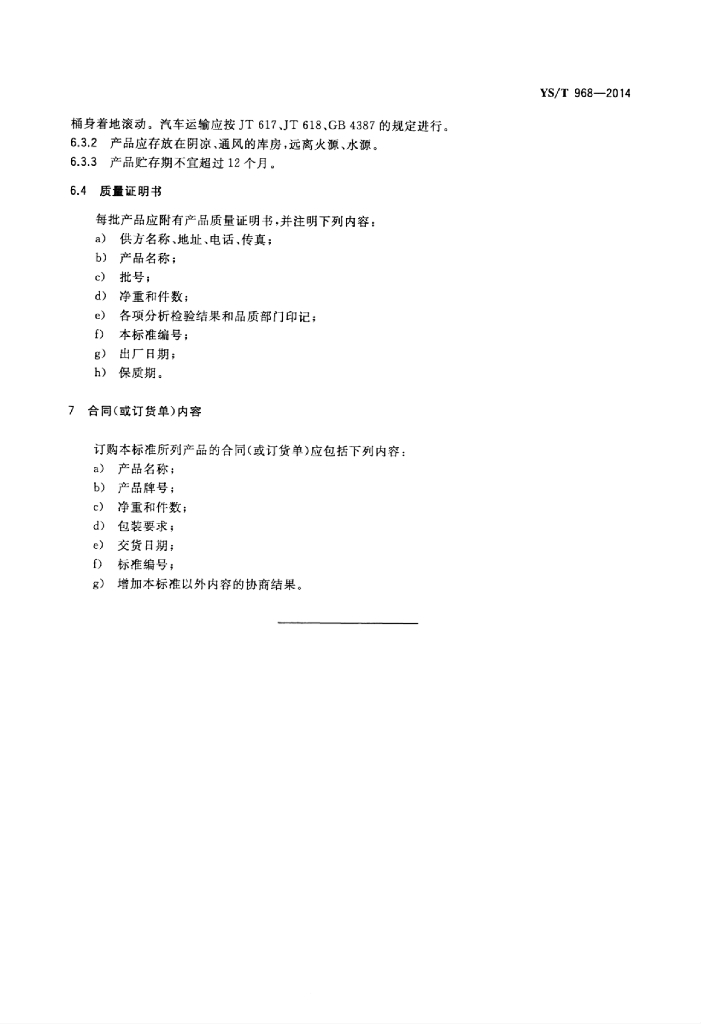 YS/T 968—2014

桶身着地滚动。汽车运输应按 JT 617、JT 618、GB 4387 的规定进行。
6.3.2　产品应存放在阴凉、通风的库房，远离火源、水源。
6.3.3　产品贮存期不宜超过 12 个月。

6.4　质量证明书

每批产品应附有产品质量证明书，并注明下列内容：
a)　供方名称、地址、电话、传真；
b)　产品名称；
c)　批号；
d)　净重和件数；
e)　各项分析检验结果和品质部门印记；
f)　本标准编号；
g)　出厂日期；
h)　保质期。

7　合同(或订货单)内容

订购本标准所列产品的合同(或订货单)应包括下列内容：
a)　产品名称；
b)　产品牌号；
c)　净重和件数；
d)　包装要求；
e)　交货日期；
f)　标准编号；
g)　增加本标准以外内容的协商结果。